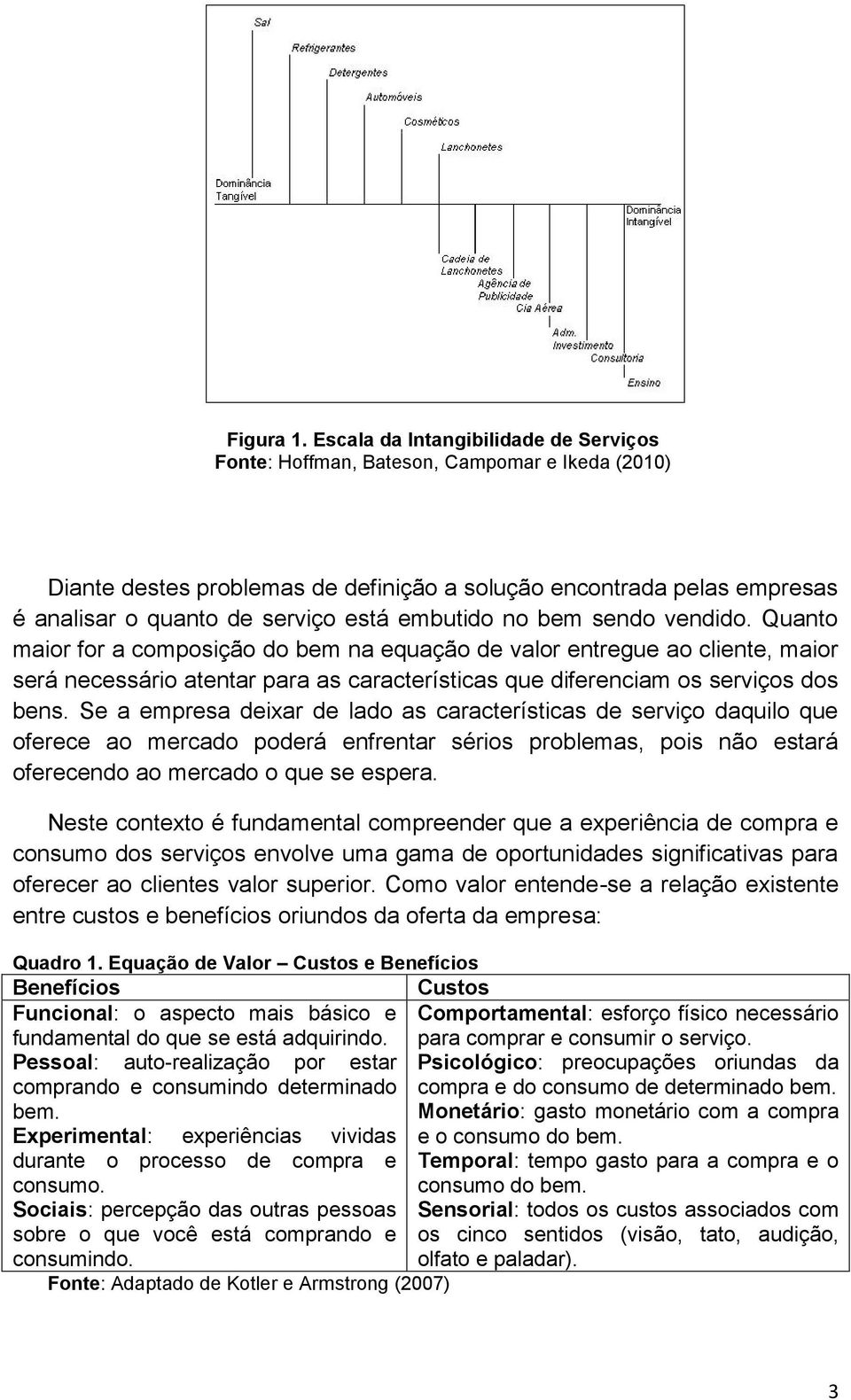 Sal
Refrigerantes
Detergentes
Automóveis
Cosméticos
Lanchonetes
Dominância Tangível
Dominância Intangível
Cadeia de Lanchonetes
Agência de Publicidade
Cia Aérea
Adm. Investimento
Consultoria
Ensino

Figura 1. Escala da Intangibilidade de Serviços
Fonte: Hoffman, Bateson, Campomar e Ikeda (2010)

Diante destes problemas de definição a solução encontrada pelas empresas é analisar o quanto de serviço está embutido no bem sendo vendido. Quanto maior for a composição do bem na equação de valor entregue ao cliente, maior será necessário atentar para as características que diferenciam os serviços dos bens. Se a empresa deixar de lado as características de serviço daquilo que oferece ao mercado poderá enfrentar sérios problemas, pois não estará oferecendo ao mercado o que se espera.

Neste contexto é fundamental compreender que a experiência de compra e consumo dos serviços envolve uma gama de oportunidades significativas para oferecer ao clientes valor superior. Como valor entende-se a relação existente entre custos e benefícios oriundos da oferta da empresa:

Quadro 1. Equação de Valor – Custos e Benefícios

| Benefícios | Custos |
|---|---|
| Funcional: o aspecto mais básico e fundamental do que se está adquirindo. Pessoal: auto-realização por estar comprando e consumindo determinado bem. Experimental: experiências vividas durante o processo de compra e consumo. Sociais: percepção das outras pessoas sobre o que você está comprando e consumindo. | Comportamental: esforço físico necessário para comprar e consumir o serviço. Psicológico: preocupações oriundas da compra e do consumo de determinado bem. Monetário: gasto monetário com a compra e o consumo do bem. Temporal: tempo gasto para a compra e o consumo do bem. Sensorial: todos os custos associados com os cinco sentidos (visão, tato, audição, olfato e paladar). |

Fonte: Adaptado de Kotler e Armstrong (2007)

3